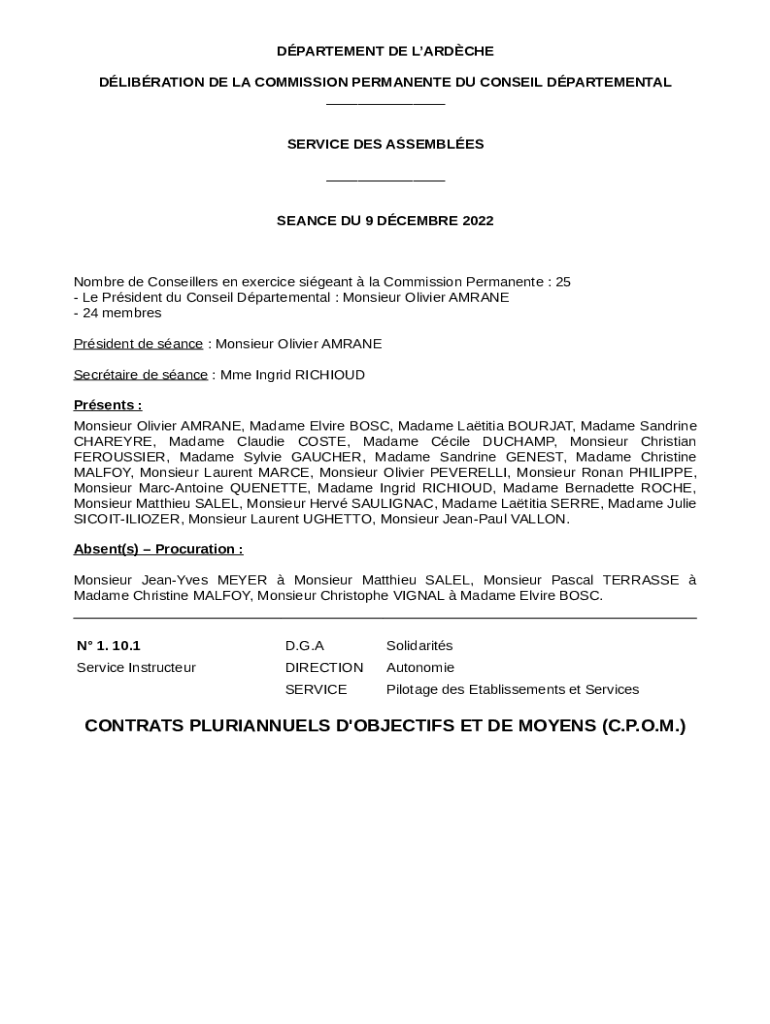 DÉPARTEMENT DE L'ARDÈCHE

DÉLIBÉRATION DE LA COMMISSION PERMANENTE DU CONSEIL DÉPARTEMENTAL

SERVICE DES ASSEMBLÉES

SEANCE DU 9 DÉCEMBRE 2022

Nombre de Conseillers en exercice siégeant à la Commission Permanente : 25
- Le Président du Conseil Départemental : Monsieur Olivier AMRANE
- 24 membres

Président de séance : Monsieur Olivier AMRANE

Secrétaire de séance : Mme Ingrid RICHIOUD

Présents :
Monsieur Olivier AMRANE, Madame Elvire BOSC, Madame Laëtitia BOURJAT, Madame Sandrine CHAREYRE, Madame Claudie COSTE, Madame Cécile DUCHAMP, Monsieur Christian FEROUSSIER, Madame Sylvie GAUCHER, Madame Sandrine GENEST, Madame Christine MALFOY, Monsieur Laurent MARCE, Monsieur Olivier PEVERELLI, Monsieur Ronan PHILIPPE, Monsieur Marc-Antoine QUENETTE, Madame Ingrid RICHIOUD, Madame Bernadette ROCHE, Monsieur Matthieu SALEL, Monsieur Hervé SAULIGNAC, Madame Laëtitia SERRE, Madame Julie SICOIT-ILIOZER, Monsieur Laurent UGHETTO, Monsieur Jean-Paul VALLON.

Absent(s) – Procuration :

Monsieur Jean-Yves MEYER à Monsieur Matthieu SALEL, Monsieur Pascal TERRASSE à Madame Christine MALFOY, Monsieur Christophe VIGNAL à Madame Elvire BOSC.

| N° 1. 10.1 | D.G.A | Solidarités |
|---|---|---|
| Service Instructeur | DIRECTION | Autonomie |
| | SERVICE | Pilotage des Etablissements et Services |

CONTRATS PLURIANNUELS D'OBJECTIFS ET DE MOYENS (C.P.O.M.)